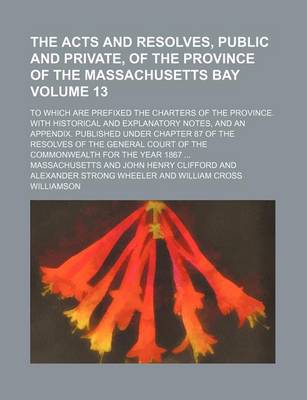 THE ACTS AND RESOLVES, PUBLIC AND PRIVATE, OF THE PROVINCE OF THE MASSACHUSETTS BAY VOLUME 13

TO WHICH ARE PREFIXED THE CHARTERS OF THE PROVINCE WITH HISTORICAL AND EXPLANATORY NOTES, AND AN APPENDIX. PUBLISHED UNDER CHAPTER 87 OF THE RESOLVES OF THE GENERAL COURT OF THE COMMONWEALTH FOR THE YEAR 1867 ...

MASSACHUSETTS AND JOHN HENRY CLIFFORD AND ALEXANDER STRONG WHEELER AND WILLIAM CROSS WILLIAMSON